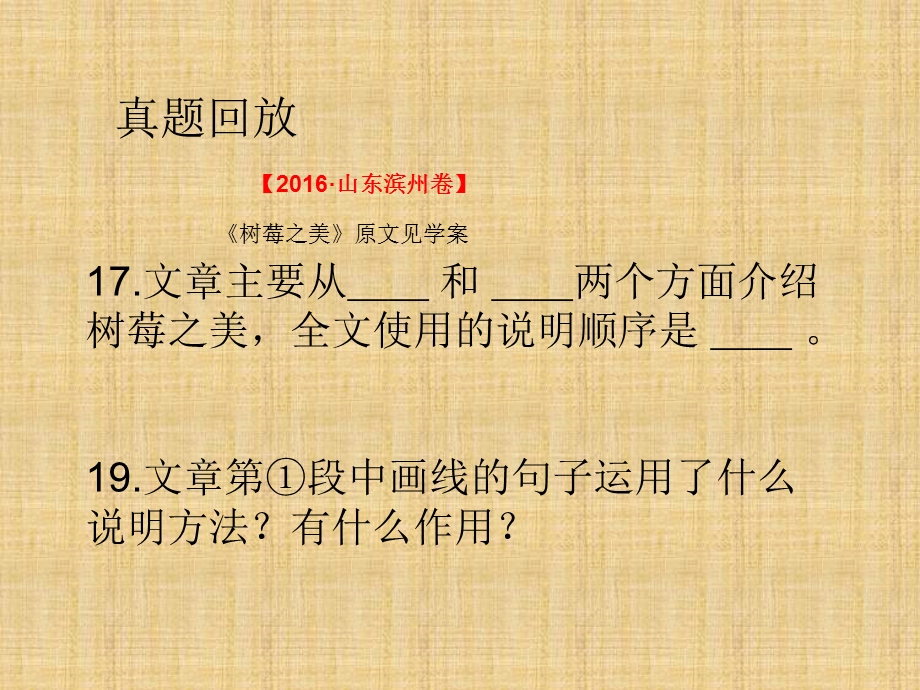 真题回放

【2016·山东滨州卷】

《树莓之美》原文见学案

17.文章主要从____ 和 ____两个方面介绍树莓之美，全文使用的说明顺序是 ____ 。

19.文章第①段中画线的句子运用了什么说明方法？有什么作用？